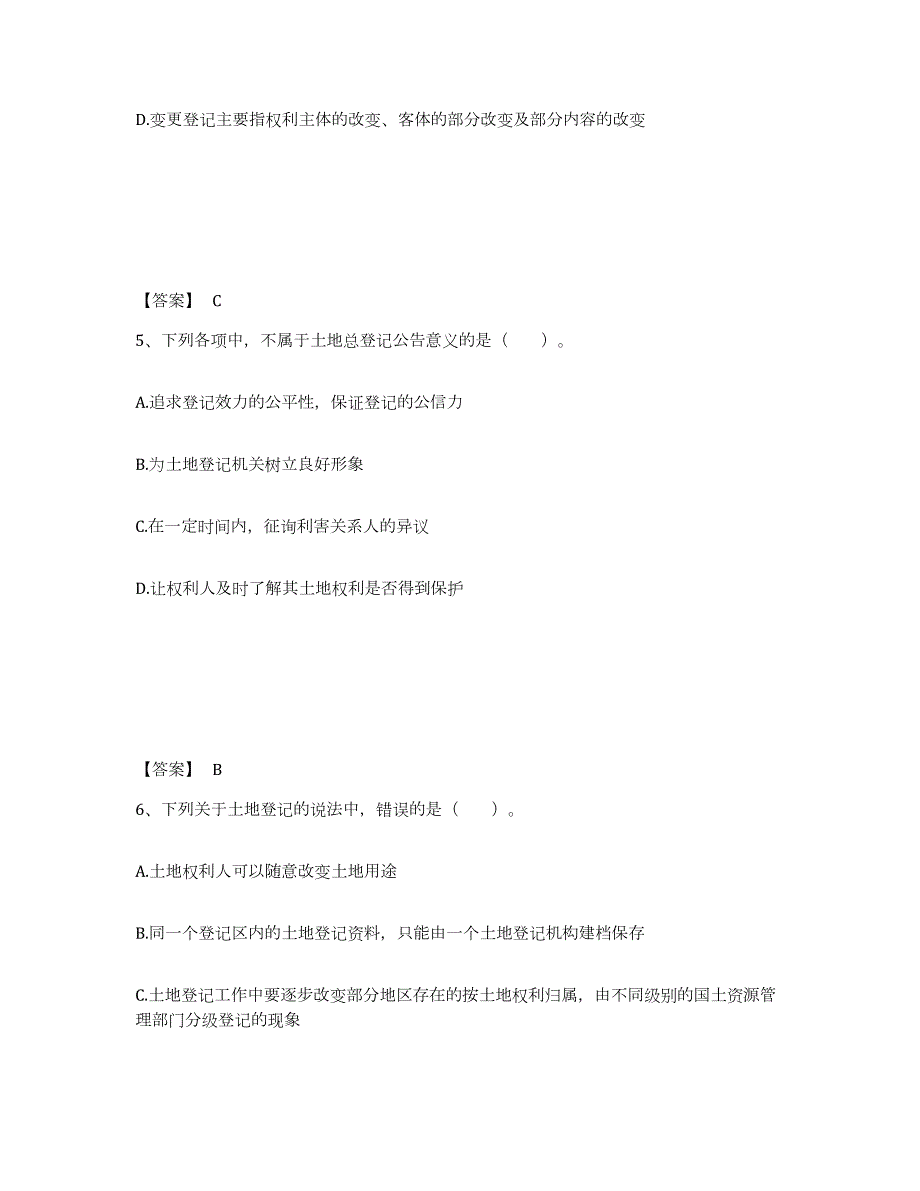 D.变更登记主要指权利主体的改变、客体的部分改变及部分内容的改变

【答案】 C

5、下列各项中，不属于土地总登记公告意义的是（　　）。

A.追求登记效力的公平性，保证登记的公信力

B.为土地登记机关树立良好形象

C.在一定时间内，征询利害关系人的异议

D.让权利人及时了解其土地权利是否得到保护

【答案】 B

6、下列关于土地登记的说法中，错误的是（　　）。

A.土地权利人可以随意改变土地用途

B.同一个登记区内的土地登记资料，只能由一个土地登记机构建档保存

C.土地登记工作中要逐步改变部分地区存在的按土地权利归属，由不同级别的国土资源管理部门分级登记的现象